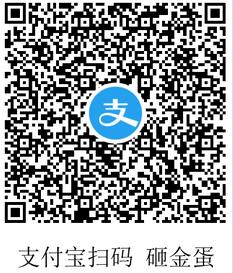 支

支付宝扫码 砸金蛋